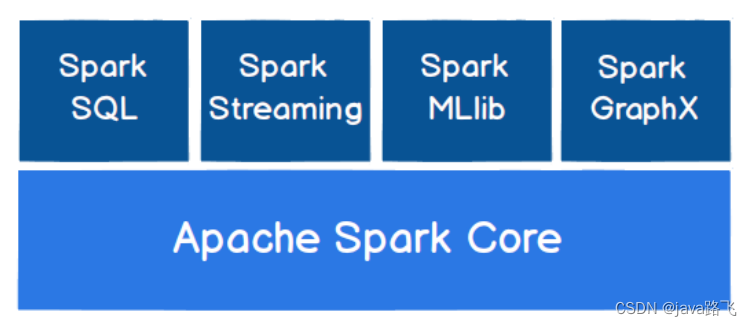 Spark SQL

Spark Streaming

Spark MLlib

Spark GraphX

Apache Spark Core

CSDN @java路飞